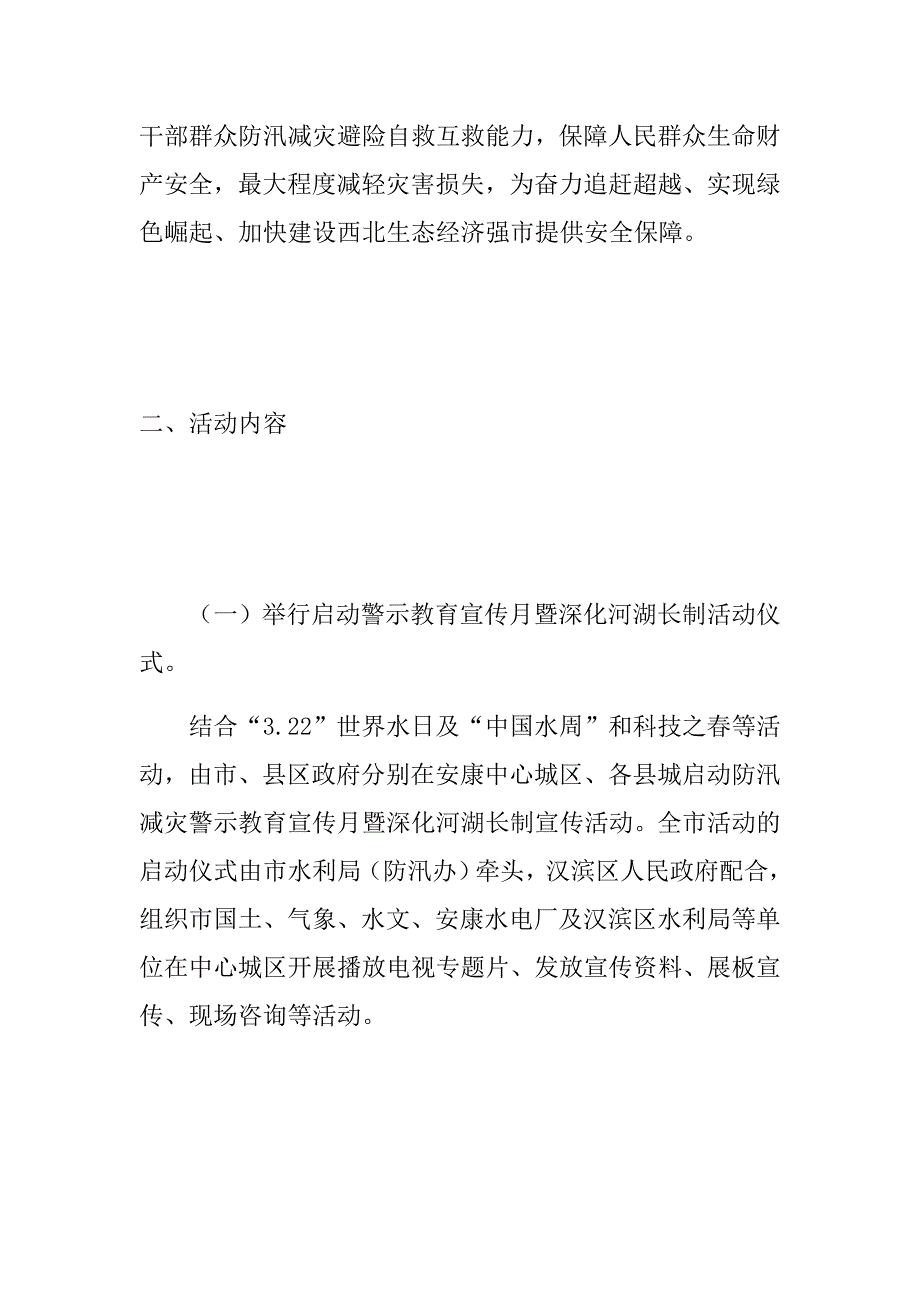 干部群众防汛减灾避险自救互救能力，保障人民群众生命财产安全，最大程度减轻灾害损失，为奋力追赶超越、实现绿色崛起、加快建设西北生态经济强市提供安全保障。

二、活动内容

（一）举行启动警示教育宣传月暨深化河湖长制活动仪式。

结合“3.22”世界水日及“中国水周”和科技之春等活动，由市、县区政府分别在安康中心城区、各县城启动防汛减灾警示教育宣传月暨深化河湖长制宣传活动。全市活动的启动仪式由市水利局（防汛办）牵头，汉滨区人民政府配合，组织市国土、气象、水文、安康水电厂及汉滨区水利局等单位在中心城区开展播放电视专题片、发放宣传资料、展板宣传、现场咨询等活动。